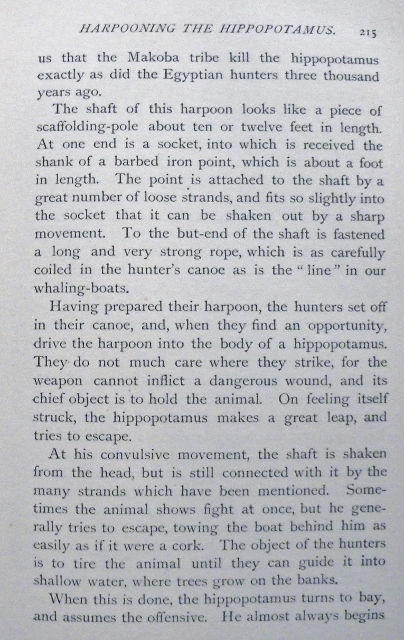 HARPOONING THE HIPPOPOTAMUS. 215

us that the Makoba tribe kill the hippopotamus exactly as did the Egyptian hunters three thousand years ago.

The shaft of this harpoon looks like a piece of scaffolding-pole about ten or twelve feet in length. At one end is a socket, into which is received the shank of a barbed iron point, which is about a foot in length. The point is attached to the shaft by a great number of loose strands, and fits so slightly into the socket that it can be shaken out by a sharp movement. To the but-end of the shaft is fastened a long and very strong rope, which is as carefully coiled in the hunter's canoe as is the "line" in our whaling-boats.

Having prepared their harpoon, the hunters set off in their canoe, and, when they find an opportunity, drive the harpoon into the body of a hippopotamus. They do not much care where they strike, for the weapon cannot inflict a dangerous wound, and its chief object is to hold the animal. On feeling itself struck, the hippopotamus makes a great leap, and tries to escape.

At his convulsive movement, the shaft is shaken from the head, but is still connected with it by the many strands which have been mentioned. Sometimes the animal shows fight at once, but he generally tries to escape, towing the boat behind him as easily as if it were a cork. The object of the hunters is to tire the animal until they can guide it into shallow water, where trees grow on the banks.

When this is done, the hippopotamus turns to bay, and assumes the offensive. He almost always begins